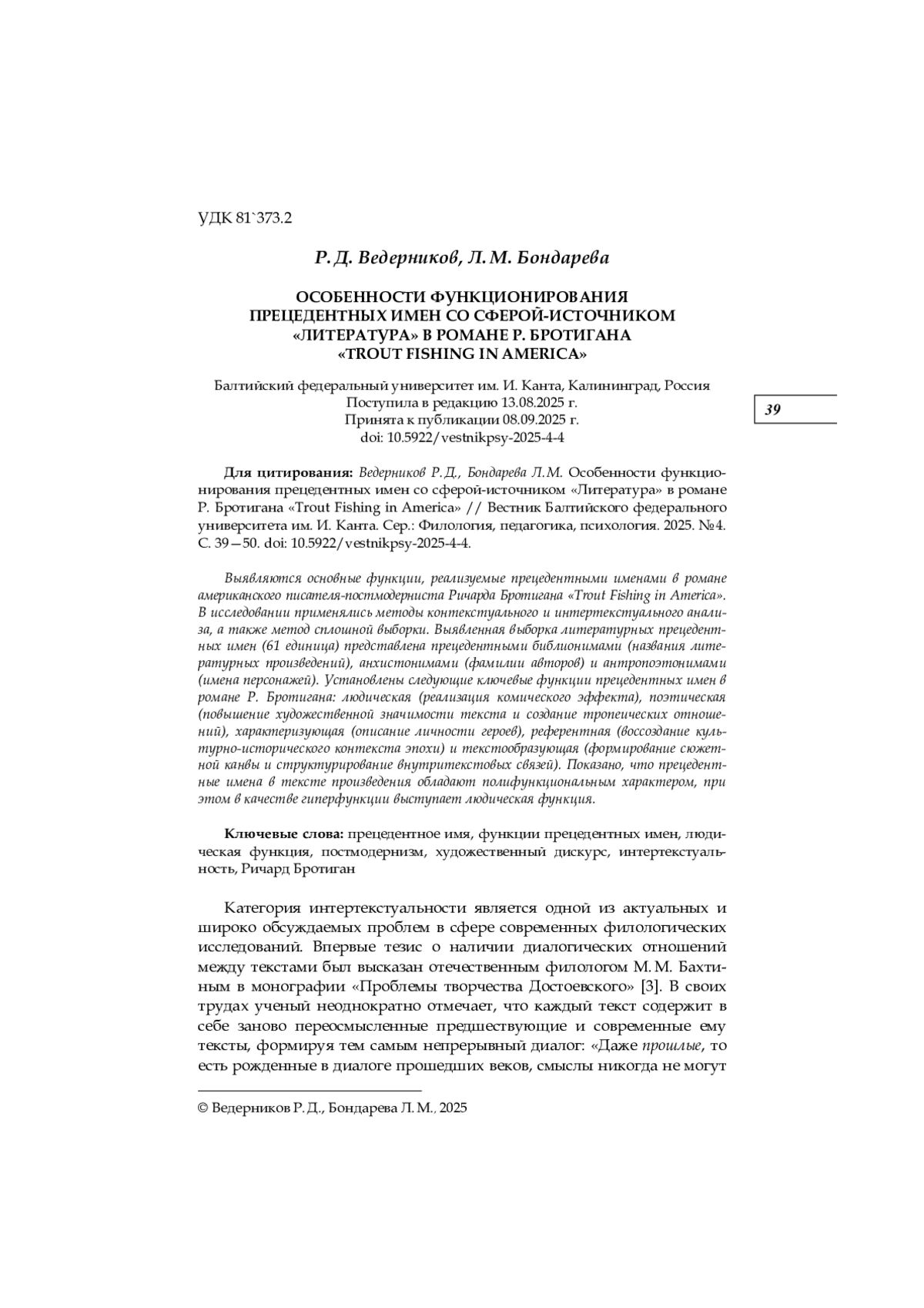 УДК 81`373.2

Р. Д. Ведерников, Л. М. Бондарева

ОСОБЕННОСТИ ФУНКЦИОНИРОВАНИЯ ПРЕЦЕДЕНТНЫХ ИМЕН СО СФЕРОЙ-ИСТОЧНИКОМ «ЛИТЕРАТУРА» В РОМАНЕ Р. БРОТИГАНА «TROUT FISHING IN AMERICA»

Балтийский федеральный университет им. И. Канта, Калининград, Россия
Поступила в редакцию 13.08.2025 г.
Принята к публикации 08.09.2025 г.
doi: 10.5922/vestnikpsy-2025-4-4

39

Для цитирования: Ведерников Р. Д., Бондарева Л. М. Особенности функционирования прецедентных имен со сферой-источником «Литература» в романе Р. Бротигана «Trout Fishing in America» // Вестник Балтийского федерального университета им. И. Канта. Сер.: Филология, педагогика, психология. 2025. №4. С. 39—50. doi: 10.5922/vestnikpsy-2025-4-4.

Выявляются основные функции, реализуемые прецедентными именами в романе американского писателя-постмодерниста Ричарда Бротигана «Trout Fishing in America». В исследовании применялись методы контекстуального и интертекстуального анализа, а также метод сплошной выборки. Выявленная выборка литературных прецедентных имен (61 единица) представлена прецедентными библионимами (названия литературных произведений), анхистонимами (фамилии авторов) и антропоэтонимами (имена персонажей). Установлены следующие ключевые функции прецедентных имен в романе Р. Бротигана: людическая (реализация комического эффекта), поэтическая (повышение художественной значимости текста и создание тропеических отношений), характеризующая (описание личности героев), референтная (воссоздание культурно-исторического контекста эпохи) и текстообразующая (формирование сюжетной канвы и структурирование внутритекстовых связей). Показано, что прецедентные имена в тексте произведения обладают полифункциональным характером, при этом в качестве гиперфункции выступает людическая функция.

Ключевые слова: прецедентное имя, функции прецедентных имен, людическая функция, постмодернизм, художественный дискурс, интертекстуальность, Ричард Бротиган

Категория интертекстуальности является одной из актуальных и широко обсуждаемых проблем в сфере современных филологических исследований. Впервые тезис о наличии диалогических отношений между текстами был высказан отечественным филологом М. М. Бахтиным в монографии «Проблемы творчества Достоевского» [3]. В своих трудах ученый неоднократно отмечает, что каждый текст содержит в себе заново переосмысленные предшествующие и современные ему тексты, формируя тем самым непрерывный диалог: «Даже прошлые, то есть рожденные в диалоге прошедших веков, смыслы никогда не могут

© Ведерников Р. Д., Бондарева Л. М., 2025